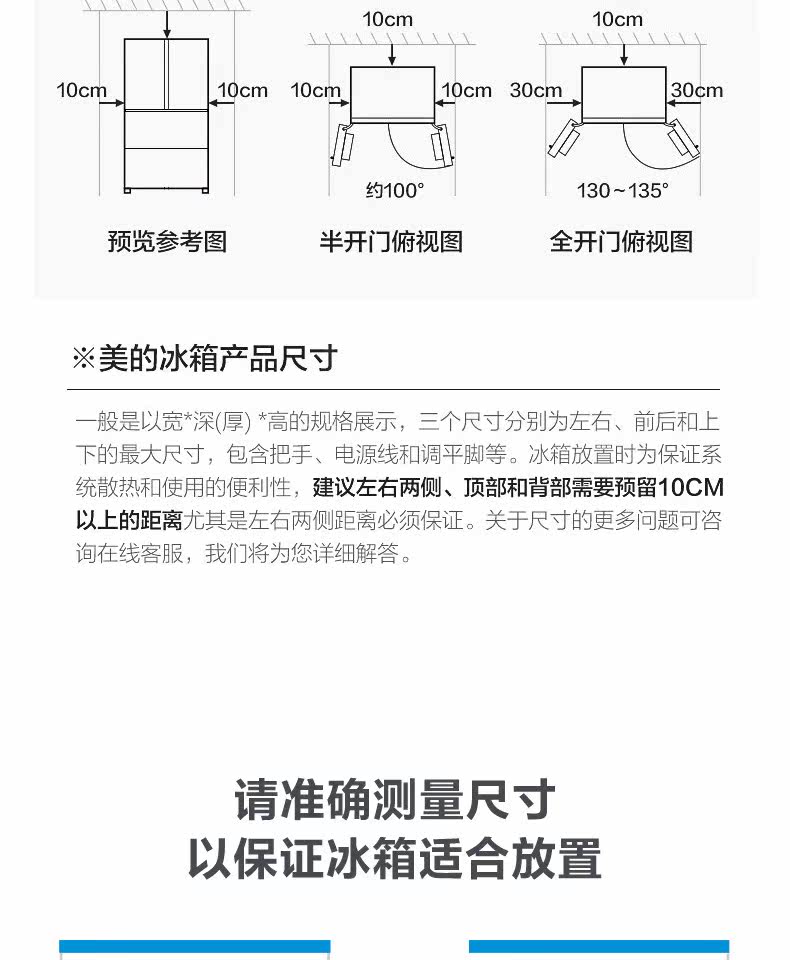 10cm 10cm

预览参考图

10cm

10cm 10cm

约100°

半开门俯视图

10cm

30cm 30cm

130～135°

全开门俯视图

※美的冰箱产品尺寸

一般是以宽*深(厚) *高的规格展示，三个尺寸分别为左右、前后和上下的最大尺寸，包含把手、电源线和调平脚等。冰箱放置时为保证系统散热和使用的便利性，建议左右两侧、顶部和背部需要预留10CM以上的距离尤其是左右两侧距离必须保证。关于尺寸的更多问题可咨询在线客服，我们将为您详细解答。

请准确测量尺寸
以保证冰箱适合放置